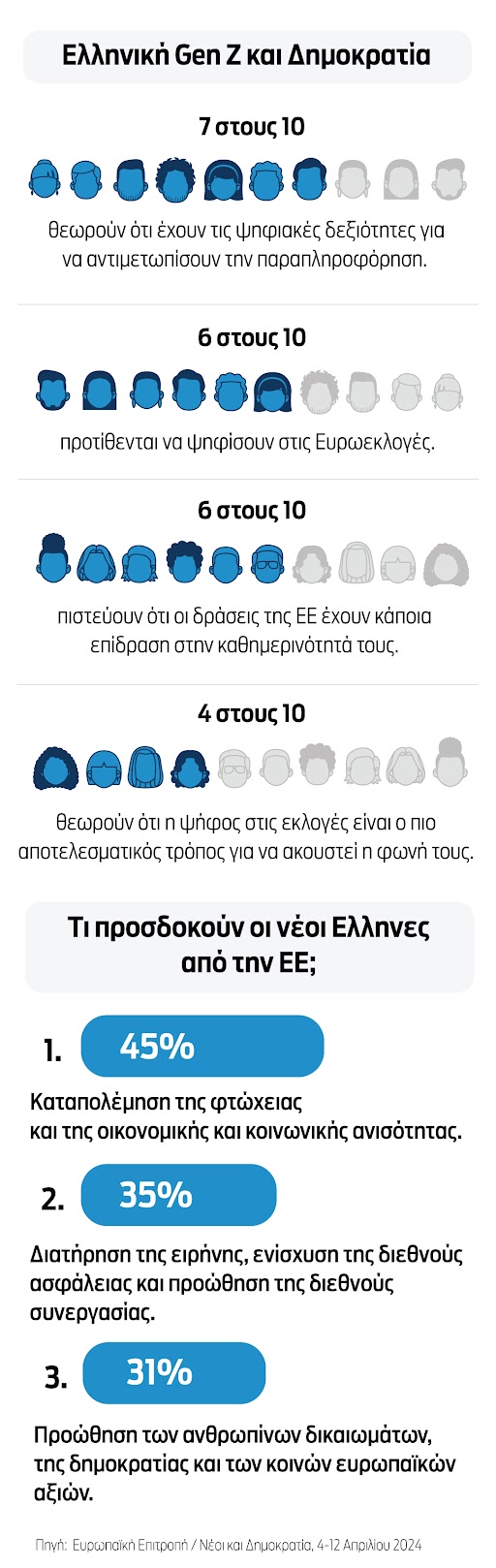 Ελληνική Gen Z και Δημοκρατία

7 στους 10

θεωρούν ότι έχουν τις ψηφιακές δεξιότητες για να αντιμετωπίσουν την παραπληροφόρηση.

6 στους 10

προτίθενται να ψηφίσουν στις Ευρωεκλογές.

6 στους 10

πιστεύουν ότι οι δράσεις της ΕΕ έχουν κάποια επίδραση στην καθημερινότητά τους.

4 στους 10

θεωρούν ότι η ψήφος στις εκλογές είναι ο πιο αποτελεσματικός τρόπος για να ακουστεί η φωνή τους.

Τι προσδοκούν οι νέοι Ελληνες από την ΕΕ;

1. 45%

Καταπολέμηση της φτώχειας και της οικονομικής και κοινωνικής ανισότητας.

2. 35%

Διατήρηση της ειρήνης, ενίσχυση της διεθνούς ασφάλειας και προώθηση της διεθνούς συνεργασίας.

3. 31%

Προώθηση των ανθρωπίνων δικαιωμάτων, της δημοκρατίας και των κοινών ευρωπαϊκών αξιών.

Πηγή: Ευρωπαϊκή Επιτροπή / Νέοι και Δημοκρατία, 4-12 Απριλίου 2024